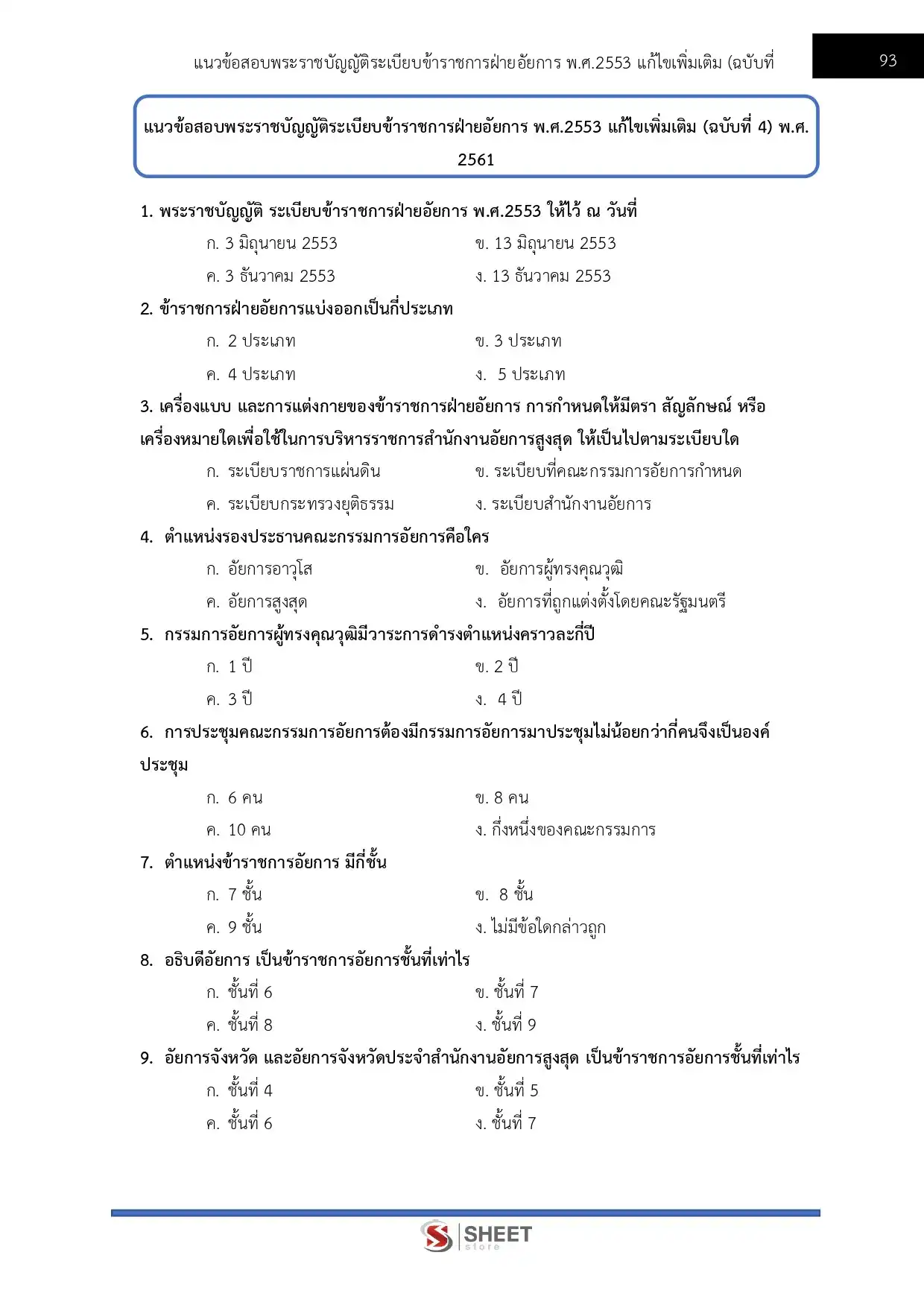 แนวข้อสอบพระราชบัญญัติระเบียบข้าราชการฝ่ายอัยการ พ.ศ.2553 แก้ไขเพิ่มเติม (ฉบับที่

93

แนวข้อสอบพระราชบัญญัติระเบียบข้าราชการฝ่ายอัยการ พ.ศ.2553 แก้ไขเพิ่มเติม (ฉบับที่ 4) พ.ศ. 2561

1. พระราชบัญญัติ ระเบียบข้าราชการฝ่ายอัยการ พ.ศ.2553 ให้ไว้ ณ วันที่

ก. 3 มิถุนายน 2553
ข. 13 มิถุนายน 2553
ค. 3 ธันวาคม 2553
ง. 13 ธันวาคม 2553

2. ข้าราชการฝ่ายอัยการแบ่งออกเป็นกี่ประเภท

ก. 2 ประเภท
ข. 3 ประเภท
ค. 4 ประเภท
ง. 5 ประเภท

3. เครื่องแบบ และการแต่งกายของข้าราชการฝ่ายอัยการ การกำหนดให้มีตรา สัญลักษณ์ หรือเครื่องหมายใดเพื่อใช้ในการบริหารราชการสำนักงานอัยการสูงสุด ให้เป็นไปตามระเบียบใด

ก. ระเบียบราชการแผ่นดิน
ข. ระเบียบที่คณะกรรมการอัยการกำหนด
ค. ระเบียบกระทรวงยุติธรรม
ง. ระเบียบสำนักงานอัยการ

4. ตำแหน่งรองประธานคณะกรรมการอัยการคือใคร

ก. อัยการอาวุโส
ข. อัยการผู้ทรงคุณวุฒิ
ค. อัยการสูงสุด
ง. อัยการที่ถูกแต่งตั้งโดยคณะรัฐมนตรี

5. กรรมการอัยการผู้ทรงคุณวุฒิมีวาระการดำรงตำแหน่งคราวละกี่ปี

ก. 1 ปี
ข. 2 ปี
ค. 3 ปี
ง. 4 ปี

6. การประชุมคณะกรรมการอัยการต้องมีกรรมการอัยการมาประชุมไม่น้อยกว่ากี่คนจึงเป็นองค์ประชุม

ก. 6 คน
ข. 8 คน
ค. 10 คน
ง. กึ่งหนึ่งของคณะกรรมการ

7. ตำแหน่งข้าราชการอัยการ มีกี่ชั้น

ก. 7 ชั้น
ข. 8 ชั้น
ค. 9 ชั้น
ง. ไม่มีข้อใดกล่าวถูก

8. อธิบดีอัยการ เป็นข้าราชการอัยการชั้นที่เท่าไร

ก. ชั้นที่ 6
ข. ชั้นที่ 7
ค. ชั้นที่ 8
ง. ชั้นที่ 9

9. อัยการจังหวัด และอัยการจังหวัดประจำสำนักงานอัยการสูงสุด เป็นข้าราชการอัยการชั้นที่เท่าไร

ก. ชั้นที่ 4
ข. ชั้นที่ 5
ค. ชั้นที่ 6
ง. ชั้นที่ 7

SHEET store